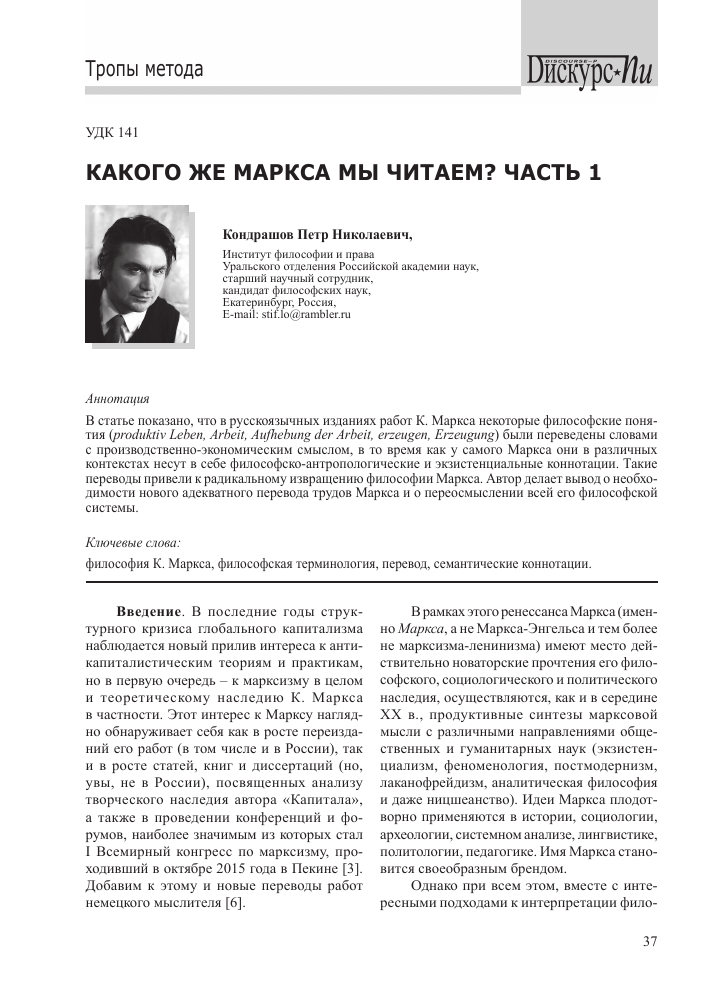 Тропы метода

DISCOURSE-P
Дискурс-Пи

УДК 141

КАКОГО ЖЕ МАРКСА МЫ ЧИТАЕМ? ЧАСТЬ 1

Кондрашов Петр Николаевич,

Институт философии и права
Уральского отделения Российской академии наук,
старший научный сотрудник,
кандидат философских наук,
Екатеринбург, Россия,
E-mail: stif.lo@rambler.ru

Аннотация

В статье показано, что в русскоязычных изданиях работ К. Маркса некоторые философские понятия (produktiv Leben, Arbeit, Aufhebung der Arbeit, erzeugen, Erzeugung) были переведены словами с производственно-экономическим смыслом, в то время как у самого Маркса они в различных контекстах несут в себе философско-антропологические и экзистенциальные коннотации. Такие переводы привели к радикальному извращению философии Маркса. Автор делает вывод о необходимости нового адекватного перевода трудов Маркса и о переосмыслении всей его философской системы.

Ключевые слова:

философия К. Маркса, философская терминология, перевод, семантические коннотации.

Введение. В последние годы структурного кризиса глобального капитализма наблюдается новый прилив интереса к антикапиталистическим теориям и практикам, но в первую очередь – к марксизму в целом и теоретическому наследию К. Маркса в частности. Этот интерес к Марксу наглядно обнаруживает себя как в росте переизданий его работ (в том числе и в России), так и в росте статей, книг и диссертаций (но, увы, не в России), посвященных анализу творческого наследия автора «Капитала», а также в проведении конференций и форумов, наиболее значимым из которых стал I Всемирный конгресс по марксизму, проходивший в октябре 2015 года в Пекине [3]. Добавим к этому и новые переводы работ немецкого мыслителя [6].

В рамках этого ренессанса Маркса (именно Маркса, а не Маркса-Энгельса и тем более не марксизма-ленинизма) имеют место действительно новаторские прочтения его философского, социологического и политического наследия, осуществляются, как и в середине XX в., продуктивные синтезы марксовой мысли с различными направлениями общественных и гуманитарных наук (экзистенциализм, феноменология, постмодернизм, лаканофрейдизм, аналитическая философия и даже ницшеанство). Идеи Маркса плодотворно применяются в истории, социологии, археологии, системном анализе, лингвистике, политологии, педагогике. Имя Маркса становится своеобразным брендом.

Однако при всем этом, вместе с интересными подходами к интерпретации фило-

37